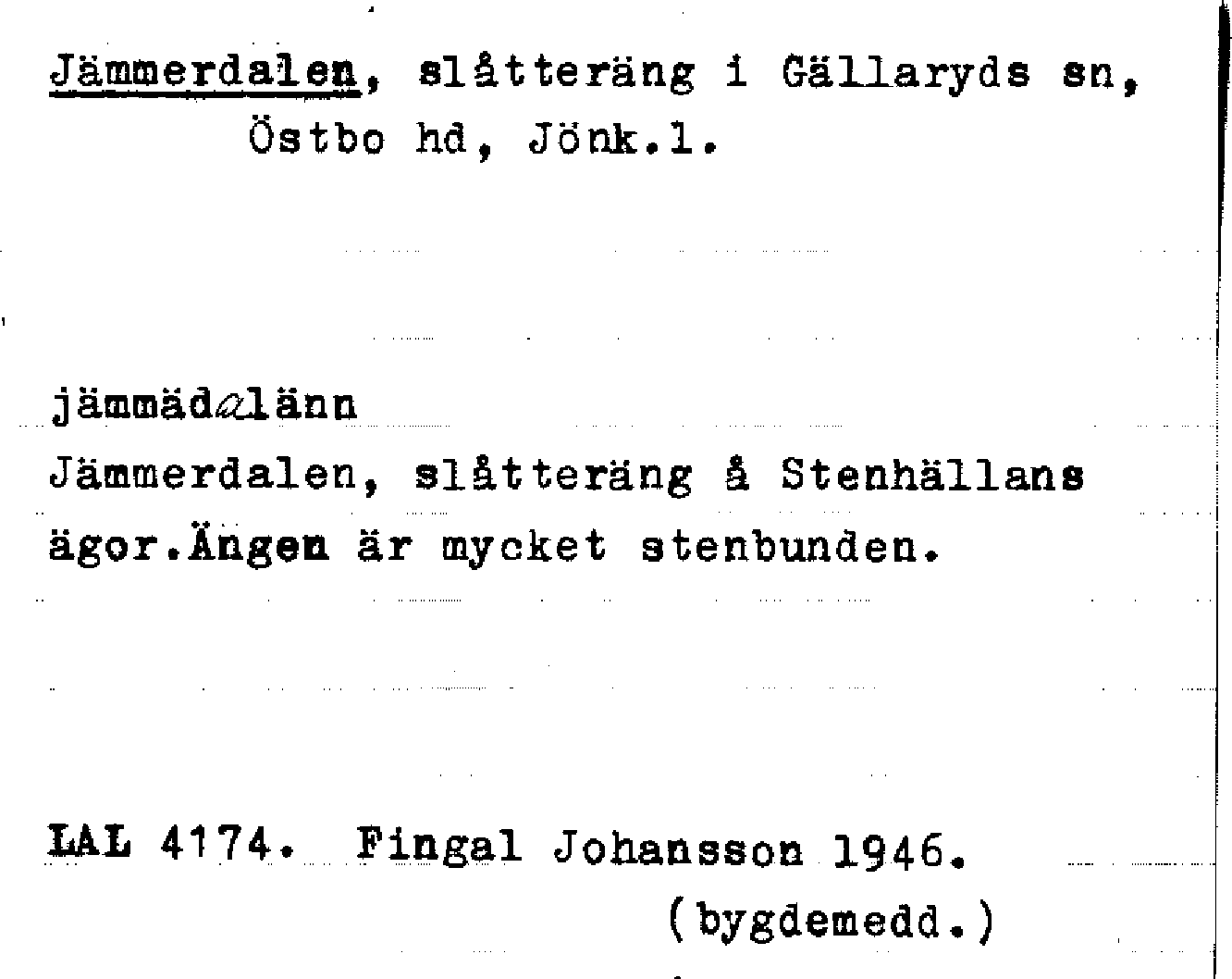 Jämmerdalen, slåtteräng i Gällaryds sn, Östbo hd, Jönk.l.

jämmädalänn
Jämmerdalen, slåtteräng å Stenhällans ägor.Ängen är mycket stenbunden.

LAL 4174. Fingal Johansson 1946. (bygdemedd.)